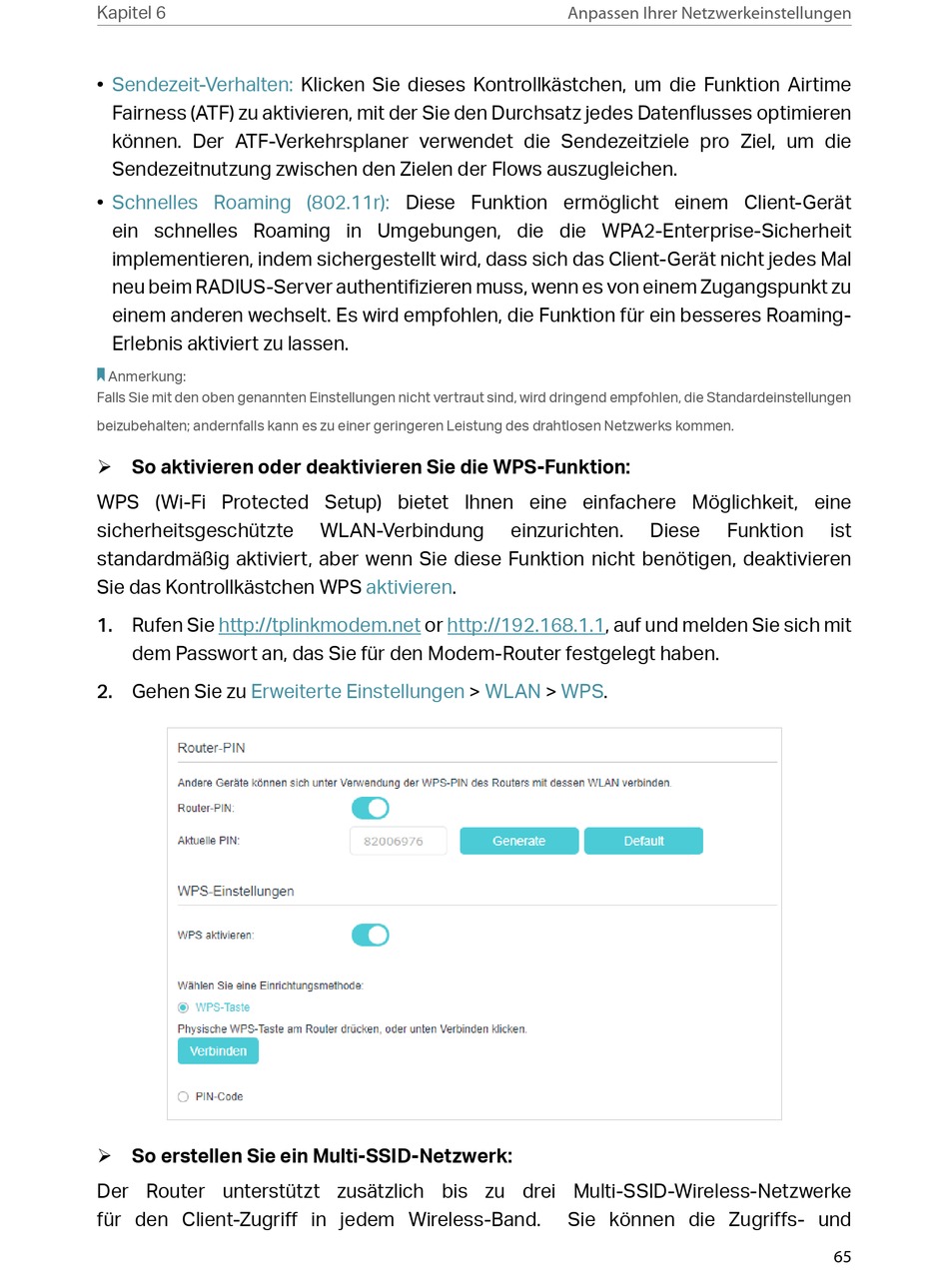 Kapitel 6 Anpassen Ihrer Netzwerkeinstellungen

• Sendezeit-Verhalten: Klicken Sie dieses Kontrollkästchen, um die Funktion Airtime Fairness (ATF) zu aktivieren, mit der Sie den Durchsatz jedes Datenflusses optimieren können. Der ATF-Verkehrsplaner verwendet die Sendezeitziele pro Ziel, um die Sendezeitnutzung zwischen den Zielen der Flows auszugleichen.

• Schnelles Roaming (802.11r): Diese Funktion ermöglicht einem Client-Gerät ein schnelles Roaming in Umgebungen, die die WPA2-Enterprise-Sicherheit implementieren, indem sichergestellt wird, dass sich das Client-Gerät nicht jedes Mal neu beim RADIUS-Server authentifizieren muss, wenn es von einem Zugangspunkt zu einem anderen wechselt. Es wird empfohlen, die Funktion für ein besseres Roaming-Erlebnis aktiviert zu lassen.

Anmerkung:
Falls Sie mit den oben genannten Einstellungen nicht vertraut sind, wird dringend empfohlen, die Standardeinstellungen beizubehalten; andernfalls kann es zu einer geringeren Leistung des drahtlosen Netzwerks kommen.

➢ So aktivieren oder deaktivieren Sie die WPS-Funktion:

WPS (Wi-Fi Protected Setup) bietet Ihnen eine einfachere Möglichkeit, eine sicherheitsgeschützte WLAN-Verbindung einzurichten. Diese Funktion ist standardmäßig aktiviert, aber wenn Sie diese Funktion nicht benötigen, deaktivieren Sie das Kontrollkästchen WPS aktivieren.

1. Rufen Sie http://tplinkmodem.net or http://192.168.1.1, auf und melden Sie sich mit dem Passwort an, das Sie für den Modem-Router festgelegt haben.

2. Gehen Sie zu Erweiterte Einstellungen > WLAN > WPS.

Router-PIN
Andere Geräte können sich unter Verwendung der WPS-PIN des Routers mit dessen WLAN verbinden.
Router-PIN:
Aktuelle PIN: 82006976 Generate Default

WPS-Einstellungen
WPS aktivieren:
Wählen Sie eine Einrichtungsmethode:
WPS-Taste
Physische WPS-Taste am Router drücken, oder unten Verbinden klicken.
Verbinden
PIN-Code

➢ So erstellen Sie ein Multi-SSID-Netzwerk:

Der Router unterstützt zusätzlich bis zu drei Multi-SSID-Wireless-Netzwerke für den Client-Zugriff in jedem Wireless-Band. Sie können die Zugriffs- und

65